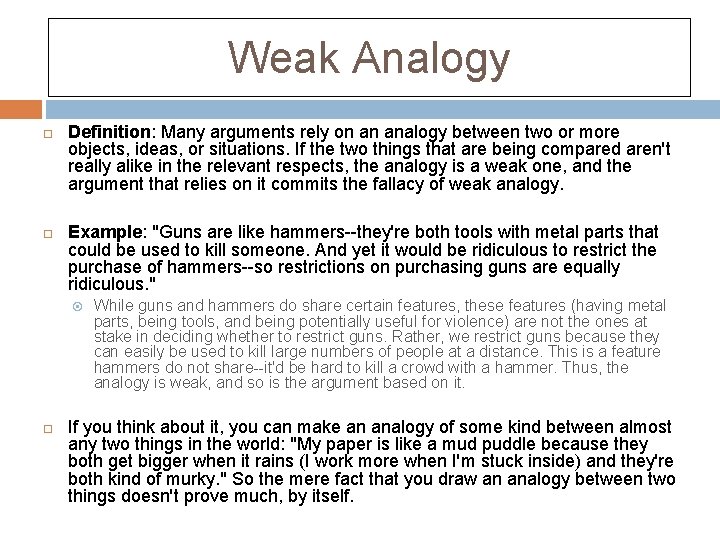 Weak Analogy

Definition: Many arguments rely on an analogy between two or more objects, ideas, or situations. If the two things that are being compared aren't really alike in the relevant respects, the analogy is a weak one, and the argument that relies on it commits the fallacy of weak analogy.

Example: "Guns are like hammers--they're both tools with metal parts that could be used to kill someone. And yet it would be ridiculous to restrict the purchase of hammers--so restrictions on purchasing guns are equally ridiculous."

While guns and hammers do share certain features, these features (having metal parts, being tools, and being potentially useful for violence) are not the ones at stake in deciding whether to restrict guns. Rather, we restrict guns because they can easily be used to kill large numbers of people at a distance. This is a feature hammers do not share--it'd be hard to kill a crowd with a hammer. Thus, the analogy is weak, and so is the argument based on it.

If you think about it, you can make an analogy of some kind between almost any two things in the world: "My paper is like a mud puddle because they both get bigger when it rains (I work more when I'm stuck inside) and they're both kind of murky." So the mere fact that you draw an analogy between two things doesn't prove much, by itself.